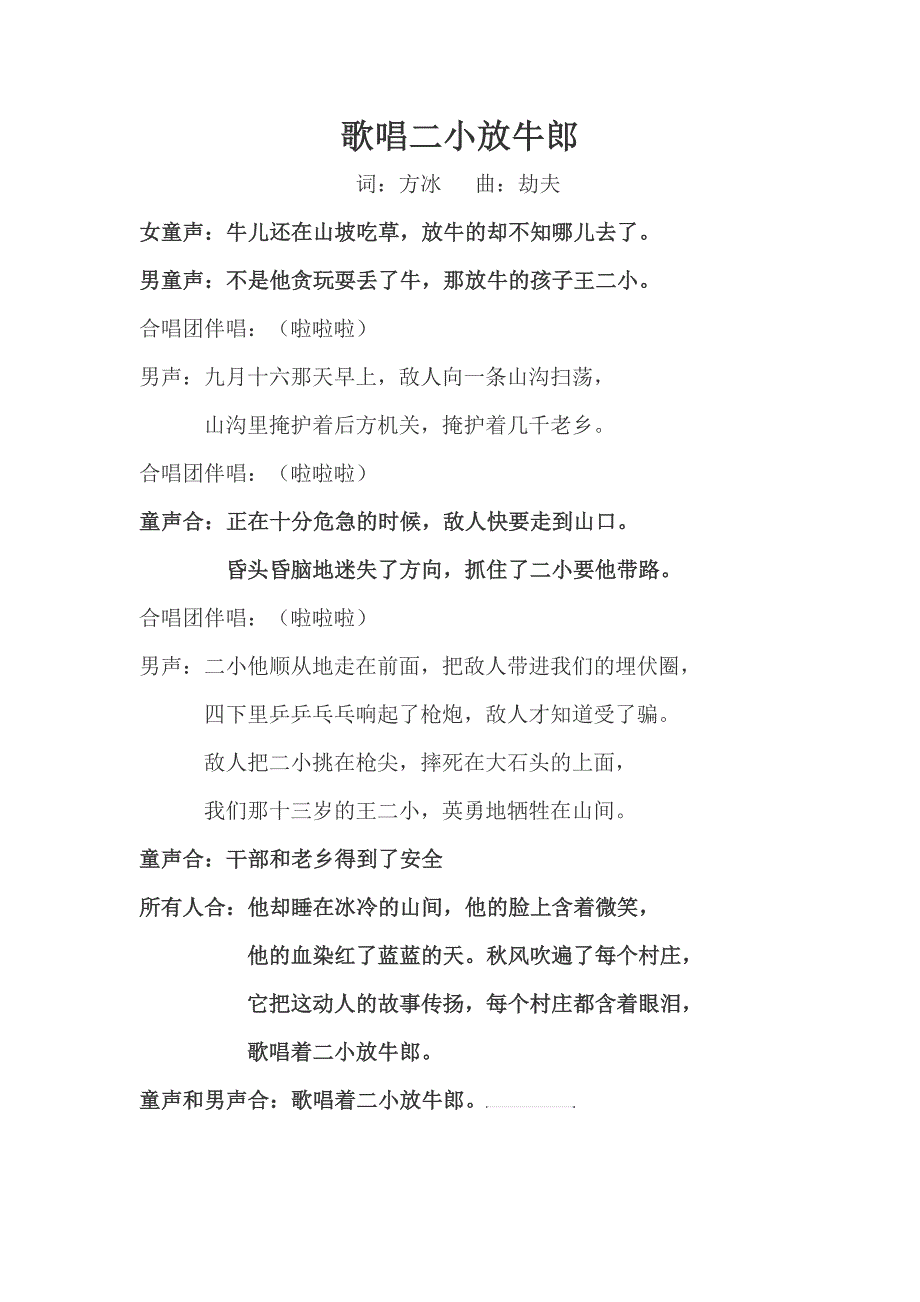 歌唱二小放牛郎

词：方冰　曲：劫夫

女童声：牛儿还在山坡吃草，放牛的却不知哪儿去了。

男童声：不是他贪玩耍丢了牛，那放牛的孩子王二小。

合唱团伴唱：（啦啦啦）

男声：九月十六那天早上，敌人向一条山沟扫荡，

山沟里掩护着后方机关，掩护着几千老乡。

合唱团伴唱：（啦啦啦）

童声合：正在十分危急的时候，敌人快要走到山口。

昏头昏脑地迷失了方向，抓住了二小要他带路。

合唱团伴唱：（啦啦啦）

男声：二小他顺从地走在前面，把敌人带进我们的埋伏圈，

四下里乒乒乓乓响起了枪炮，敌人才知道受了骗。

敌人把二小挑在枪尖，摔死在大石头的上面，

我们那十三岁的王二小，英勇地牺牲在山间。

童声合：干部和老乡得到了安全

所有人合：他却睡在冰冷的山间，他的脸上含着微笑，

他的血染红了蓝蓝的天。秋风吹遍了每个村庄，

它把这动人的故事传扬，每个村庄都含着眼泪，

歌唱着二小放牛郎。

童声和男声合：歌唱着二小放牛郎。